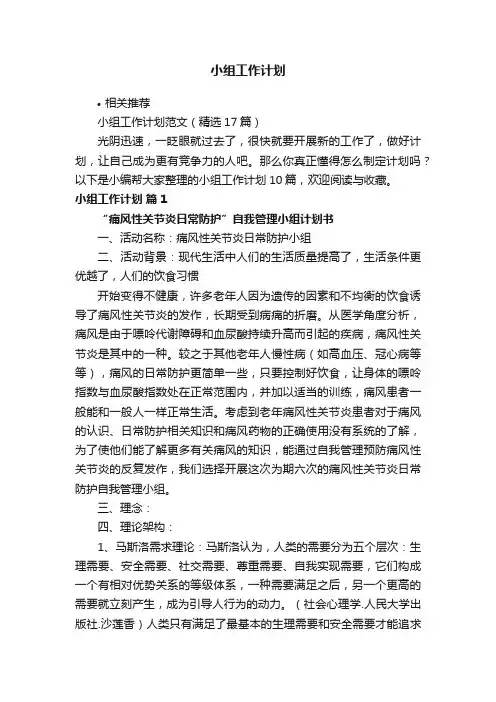 小组工作计划

• 相关推荐

小组工作计划范文（精选17篇）

光阴迅速，一眨眼就过去了，很快就要开展新的工作了，做好计划，让自己成为更有竞争力的人吧。那么你真正懂得怎么制定计划吗？以下是小编帮大家整理的小组工作计划10篇，欢迎阅读与收藏。

小组工作计划 篇1

“痛风性关节炎日常防护”自我管理小组计划书

一、活动名称：痛风性关节炎日常防护小组

二、活动背景：现代生活中人们的生活质量提高了，生活条件更优越了，人们的饮食习惯

开始变得不健康，许多老年人因为遗传的因素和不均衡的饮食诱导了痛风性关节炎的发作，长期受到病痛的折磨。从医学角度分析，痛风是由于嘌呤代谢障碍和血尿酸持续升高而引起的疾病，痛风性关节炎是其中的一种。较之于其他老年人慢性病（如高血压、冠心病等等），痛风的日常防护更简单一些，只要控制好饮食，让身体的嘌呤指数与血尿酸指数处在正常范围内，并加以适当的训练，痛风患者一般能和一般人一样正常生活。考虑到老年痛风性关节炎患者对于痛风的认识、日常防护相关知识和痛风药物的正确使用没有系统的了解，为了使他们能了解更多有关痛风的知识，能通过自我管理预防痛风性关节炎的反复发作，我们选择开展这次为期六次的痛风性关节炎日常防护自我管理小组。

三、理念：

四、理论架构：

1、马斯洛需求理论：马斯洛认为，人类的需要分为五个层次：生理需要、安全需要、社交需要、尊重需要、自我实现需要，它们构成一个有相对优势关系的等级体系，一种需要满足之后，另一个更高的需要就立刻产生，成为引导人行为的动力。（社会心理学.人民大学出版社.沙莲香）人类只有满足了最基本的生理需要和安全需要才能追求